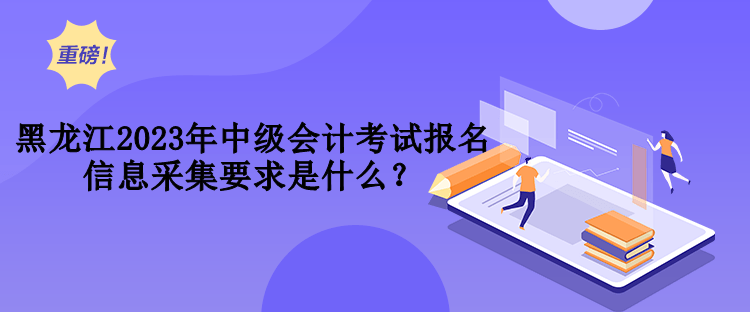 重磅!

黑龙江2023年中级会计考试报名信息采集要求是什么?